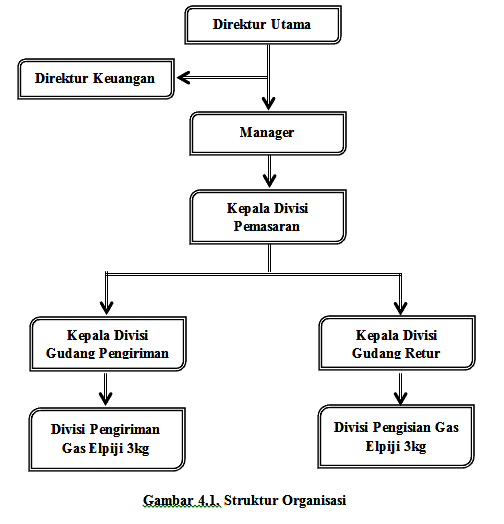 Direktur Utama

Direktur Keuangan

Manager

Kepala Divisi Pemasaran

Kepala Divisi Gudang Pengiriman

Kepala Divisi Gudang Retur

Divisi Pengiriman Gas Elpiji 3kg

Divisi Pengisian Gas Elpiji 3kg

Gambar 4.1. Struktur Organisasi